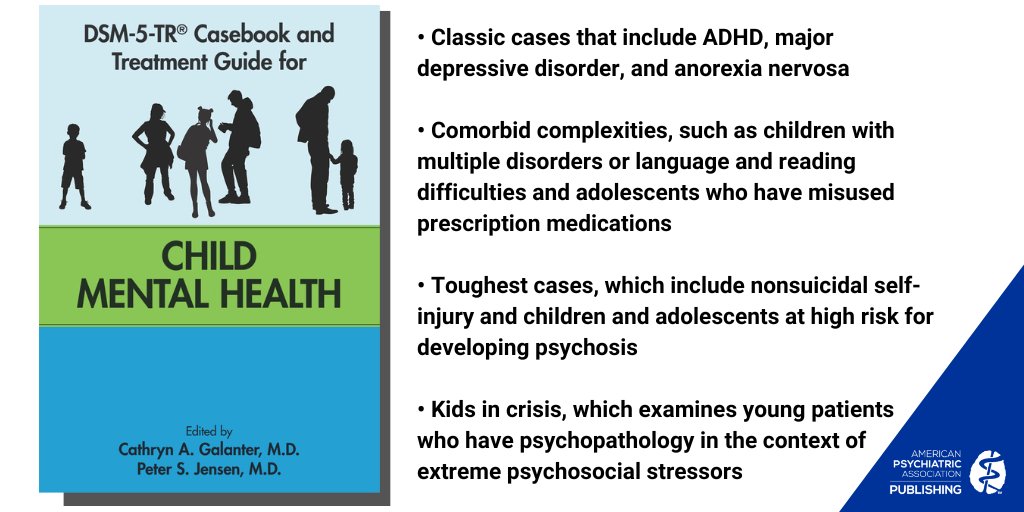 DSM-5-TR® Casebook and Treatment Guide for

CHILD MENTAL HEALTH

Edited by
Cathryn A. Galanter, M.D.
Peter S. Jensen, M.D.

• Classic cases that include ADHD, major depressive disorder, and anorexia nervosa

• Comorbid complexities, such as children with multiple disorders or language and reading difficulties and adolescents who have misused prescription medications

• Toughest cases, which include nonsuicidal self-injury and children and adolescents at high risk for developing psychosis

• Kids in crisis, which examines young patients who have psychopathology in the context of extreme psychosocial stressors

AMERICAN PSYCHIATRIC ASSOCIATION PUBLISHING